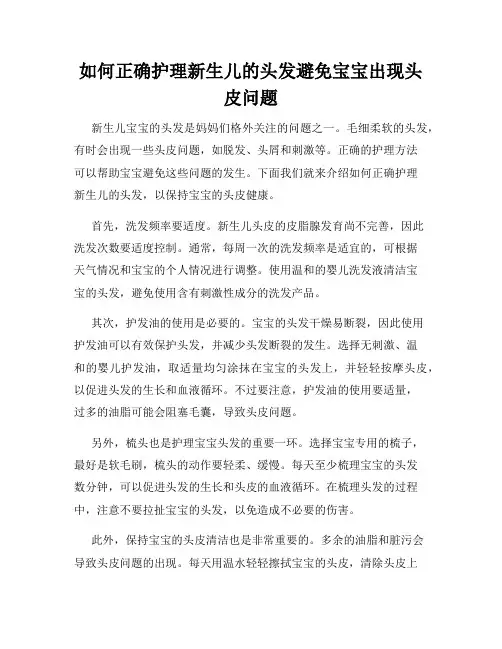 如何正确护理新生儿的头发避免宝宝出现头皮问题

新生儿宝宝的头发是妈妈们格外关注的问题之一。毛细柔软的头发，有时会出现一些头皮问题，如脱发、头屑和刺激等。正确的护理方法可以帮助宝宝避免这些问题的发生。下面我们就来介绍如何正确护理新生儿的头发，以保持宝宝的头皮健康。

首先，洗发频率要适度。新生儿头皮的皮脂腺发育尚不完善，因此洗发次数要适度控制。通常，每周一次的洗发频率是适宜的，可根据天气情况和宝宝的个人情况进行调整。使用温和的婴儿洗发液清洁宝宝的头发，避免使用含有刺激性成分的洗发产品。

其次，护发油的使用是必要的。宝宝的头发干燥易断裂，因此使用护发油可以有效保护头发，并减少头发断裂的发生。选择无刺激、温和的婴儿护发油，取适量均匀涂抹在宝宝的头发上，并轻轻按摩头皮，以促进头发的生长和血液循环。不过要注意，护发油的使用要适量，过多的油脂可能会阻塞毛囊，导致头皮问题。

另外，梳头也是护理宝宝头发的重要一环。选择宝宝专用的梳子，最好是软毛刷，梳头的动作要轻柔、缓慢。每天至少梳理宝宝的头发数分钟，可以促进头发的生长和头皮的血液循环。在梳理头发的过程中，注意不要拉扯宝宝的头发，以免造成不必要的伤害。

此外，保持宝宝的头皮清洁也是非常重要的。多余的油脂和脏污会导致头皮问题的出现。每天用温水轻轻擦拭宝宝的头皮，清除头皮上